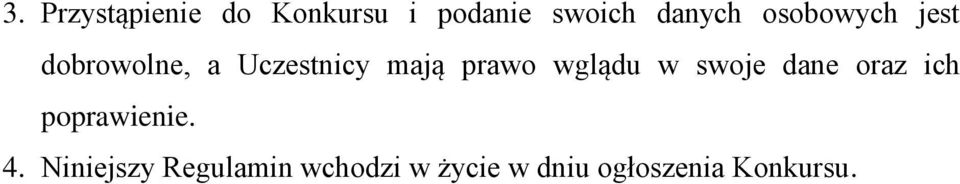 3. Przystąpienie do Konkursu i podanie swoich danych osobowych jest dobrowolne, a Uczestnicy mają prawo wglądu w swoje dane oraz ich poprawienie.

4. Niniejszy Regulamin wchodzi w życie w dniu ogłoszenia Konkursu.